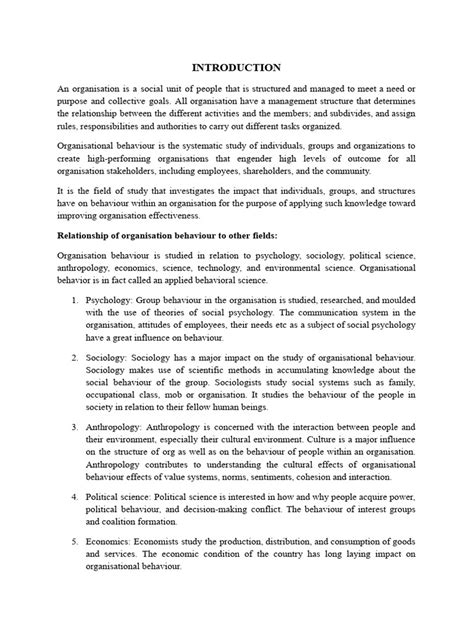 INTRODUCTION

An organisation is a social unit of people that is structured and managed to meet a need or purpose and collective goals. All organisation have a management structure that determines the relationship between the different activities and the members; and subdivides, and assign rules, responsibilities and authorities to carry out different tasks organized.

Organisational behaviour is the systematic study of individuals, groups and organizations to create high-performing organisations that engender high levels of outcome for all organisation stakeholders, including employees, shareholders, and the community.

It is the field of study that investigates the impact that individuals, groups, and structures have on behaviour within an organisation for the purpose of applying such knowledge toward improving organisation effectiveness.

Relationship of organisation behaviour to other fields:

Organisation behaviour is studied in relation to psychology, sociology, political science, anthropology, economics, science, technology, and environmental science. Organisational behavior is in fact called an applied behavioral science.

1. Psychology: Group behaviour in the organisation is studied, researched, and moulded with the use of theories of social psychology. The communication system in the organisation, attitudes of employees, their needs etc as a subject of social psychology have a great influence on behaviour.

2. Sociology: Sociology has a major impact on the study of organisational behaviour. Sociology makes use of scientific methods in accumulating knowledge about the social behaviour of the group. Sociologists study social systems such as family, occupational class, mob or organisation. It studies the behaviour of the people in society in relation to their fellow human beings.

3. Anthropology: Anthropology is concerned with the interaction between people and their environment, especially their cultural environment. Culture is a major influence on the structure of org as well as on the behaviour of people within an organisation. Anthropology contributes to understanding the cultural effects of organisational behaviour effects of value systems, norms, sentiments, cohesion and interaction.

4. Political science: Political science is interested in how and why people acquire power, political behaviour, and decision-making conflict. The behaviour of interest groups and coalition formation.

5. Economics: Economists study the production, distribution, and consumption of goods and services. The economic condition of the country has long laying impact on organisational behaviour.